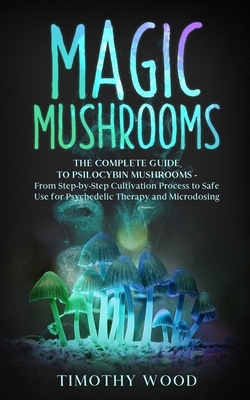 MAGIC MUSHROOMS

THE COMPLETE GUIDE TO PSILOCYBIN MUSHROOMS - From Step-by-Step Cultivation Process to Safe Use for Psychedelic Therapy and Microdosing

TIMOTHY WOOD